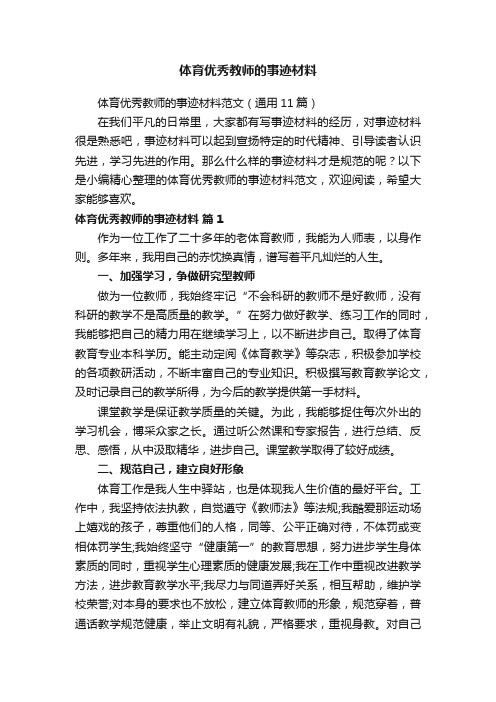 体育优秀教师的事迹材料

体育优秀教师的事迹材料范文（通用11篇）

在我们平凡的日常里，大家都有写事迹材料的经历，对事迹材料很是熟悉吧，事迹材料可以起到宣扬特定的时代精神、引导读者认识先进，学习先进的作用。那么什么样的事迹材料才是规范的呢？以下是小编精心整理的体育优秀教师的事迹材料范文，欢迎阅读，希望大家能够喜欢。

体育优秀教师的事迹材料 篇1

作为一位工作了二十多年的老体育教师，我能为人师表，以身作则。多年来，我用自己的赤忱换真情，谱写着平凡灿烂的人生。

一、加强学习，争做研究型教师

做为一位教师，我始终牢记“不会科研的教师不是好教师，没有科研的教学不是高质量的教学。”在努力做好教学、练习工作的同时，我能够把自己的精力用在继续学习上，以不断进步自己。取得了体育教育专业本科学历。能主动定阅《体育教学》等杂志，积极参加学校的各项教研活动，不断丰富自己的专业知识。积极撰写教育教学论文，及时记录自己的教学所得，为今后的教学提供第一手材料。

课堂教学是保证教学质量的关键。为此，我能够捉住每次外出的学习机会，博采众家之长。通过听公然课和专家报告，进行总结、反思、感悟，从中汲取精华，进步自己。课堂教学取得了较好成绩。

二、规范自己，建立良好形象

体育工作是我人生中驿站，也是体现我人生价值的最好平台。工作中，我坚持依法执教，自觉遵守《教师法》等法规;我酷爱那运动场上嬉戏的孩子，尊重他们的人格，同等、公平正确对待，不体罚或变相体罚学生;我始终坚守“健康第一”的教育思想，努力进步学生身体素质的同时，重视学生心理素质的健康发展;我在工作中重视改进教学方法，进步教育教学水平;我尽力与同道弄好关系，相互帮助，维护学校荣誉;对本身的要求也不放松，建立体育教师的形象，规范穿着，普通话教学规范健康，举止文明有礼貌，严格要求，重视身教。对自己